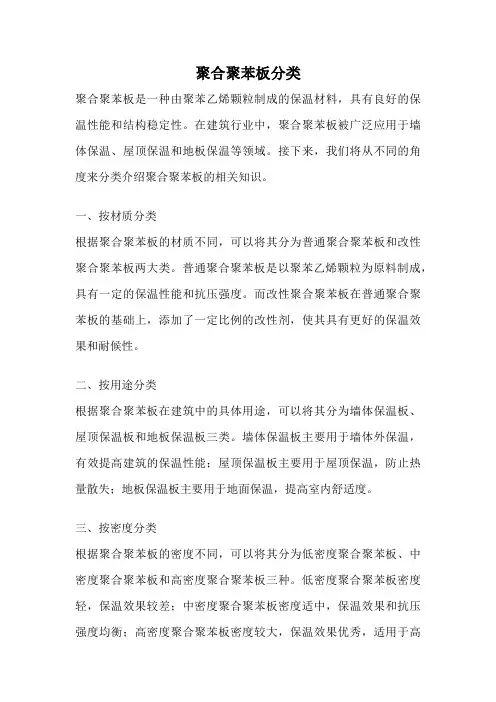 聚合聚苯板分类

聚合聚苯板是一种由聚苯乙烯颗粒制成的保温材料，具有良好的保温性能和结构稳定性。在建筑行业中，聚合聚苯板被广泛应用于墙体保温、屋顶保温和地板保温等领域。接下来，我们将从不同的角度来分类介绍聚合聚苯板的相关知识。

一、按材质分类

根据聚合聚苯板的材质不同，可以将其分为普通聚合聚苯板和改性聚合聚苯板两大类。普通聚合聚苯板是以聚苯乙烯颗粒为原料制成，具有一定的保温性能和抗压强度。而改性聚合聚苯板在普通聚合聚苯板的基础上，添加了一定比例的改性剂，使其具有更好的保温效果和耐候性。

二、按用途分类

根据聚合聚苯板在建筑中的具体用途，可以将其分为墙体保温板、屋顶保温板和地板保温板三类。墙体保温板主要用于墙体外保温，有效提高建筑的保温性能；屋顶保温板主要用于屋顶保温，防止热量散失；地板保温板主要用于地面保温，提高室内舒适度。

三、按密度分类

根据聚合聚苯板的密度不同，可以将其分为低密度聚合聚苯板、中密度聚合聚苯板和高密度聚合聚苯板三种。低密度聚合聚苯板密度轻，保温效果较差；中密度聚合聚苯板密度适中，保温效果和抗压强度均衡；高密度聚合聚苯板密度较大，保温效果优秀，适用于高